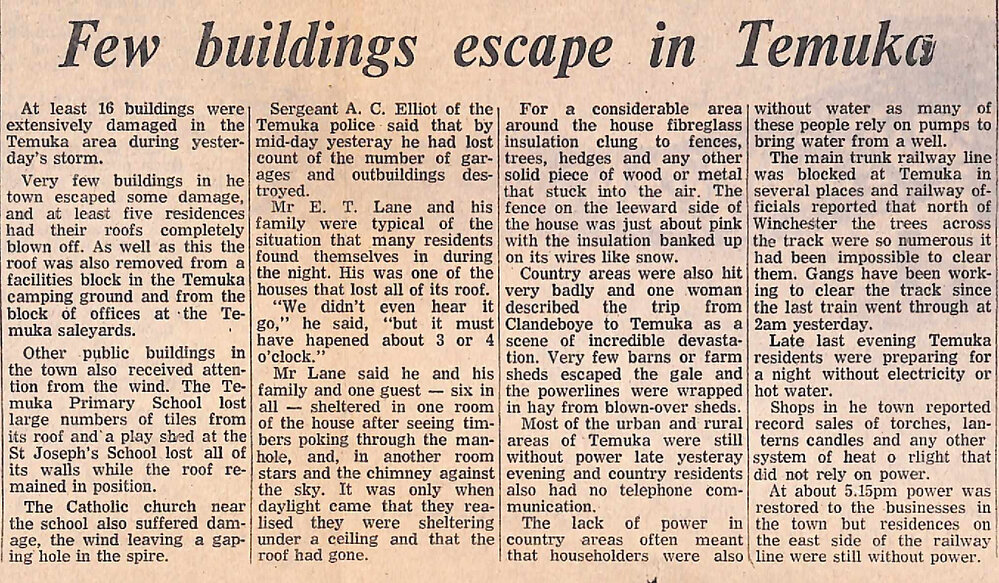 Few buildings escape in Temuka

At least 16 buildings were extensively damaged in the Temuka area during yesterday's storm.

Very few buildings in he town escaped some damage, and at least five residences had their roofs completely blown off. As well as this the roof was also removed from a facilities block in the Temuka camping ground and from the block of offices at the Temuka saleyards.

Other public buildings in the town also received attention from the wind. The Temuka Primary School lost large numbers of tiles from its roof and a play shed at the St Joseph's School lost all of its walls while the roof remained in position.

The Catholic church near the school also suffered damage, the wind leaving a gaping hole in the spire.

Sergeant A. C. Elliot of the Temuka police said that by mid-day yesteray he had lost count of the number of garages and outbuildings destroyed.

Mr E. T. Lane and his family were typical of the situation that many residents found themselves in during the night. His was one of the houses that lost all of its roof.

"We didn't even hear it go," he said, "but it must have hapened about 3 or 4 o'clock."

Mr Lane said he and his family and one guest — six in all — sheltered in one room of the house after seeing timbers poking through the manhole, and, in another room stars and the chimney against the sky. It was only when daylight came that they realised they were sheltering under a ceiling and that the roof had gone.

For a considerable area around the house fibreglass insulation clung to fences, trees, hedges and any other solid piece of wood or metal that stuck into the air. The fence on the leeward side of the house was just about pink with the insulation banked up on its wires like snow.

Country areas were also hit very badly and one woman described the trip from Clandeboye to Temuka as a scene of incredible devastation. Very few barns or farm sheds escaped the gale and the powerlines were wrapped in hay from blown-over sheds.

Most of the urban and rural areas of Temuka were still without power late yesteray evening and country residents also had no telephone communication.

The lack of power in country areas often meant that householders were also without water as many of these people rely on pumps to bring water from a well.

The main trunk railway line was blocked at Temuka in several places and railway officials reported that north of Winchester the trees across the track were so numerous it had been impossible to clear them. Gangs have been working to clear the track since the last train went through at 2am yesterday.

Late last evening Temuka residents were preparing for a night without electricity or hot water.

Shops in he town reported record sales of torches, lanterns candles and any other system of heat o rlight that did not rely on power.

At about 5.15pm power was restored to the businesses in the town but residences on the east side of the railway line were still without power.